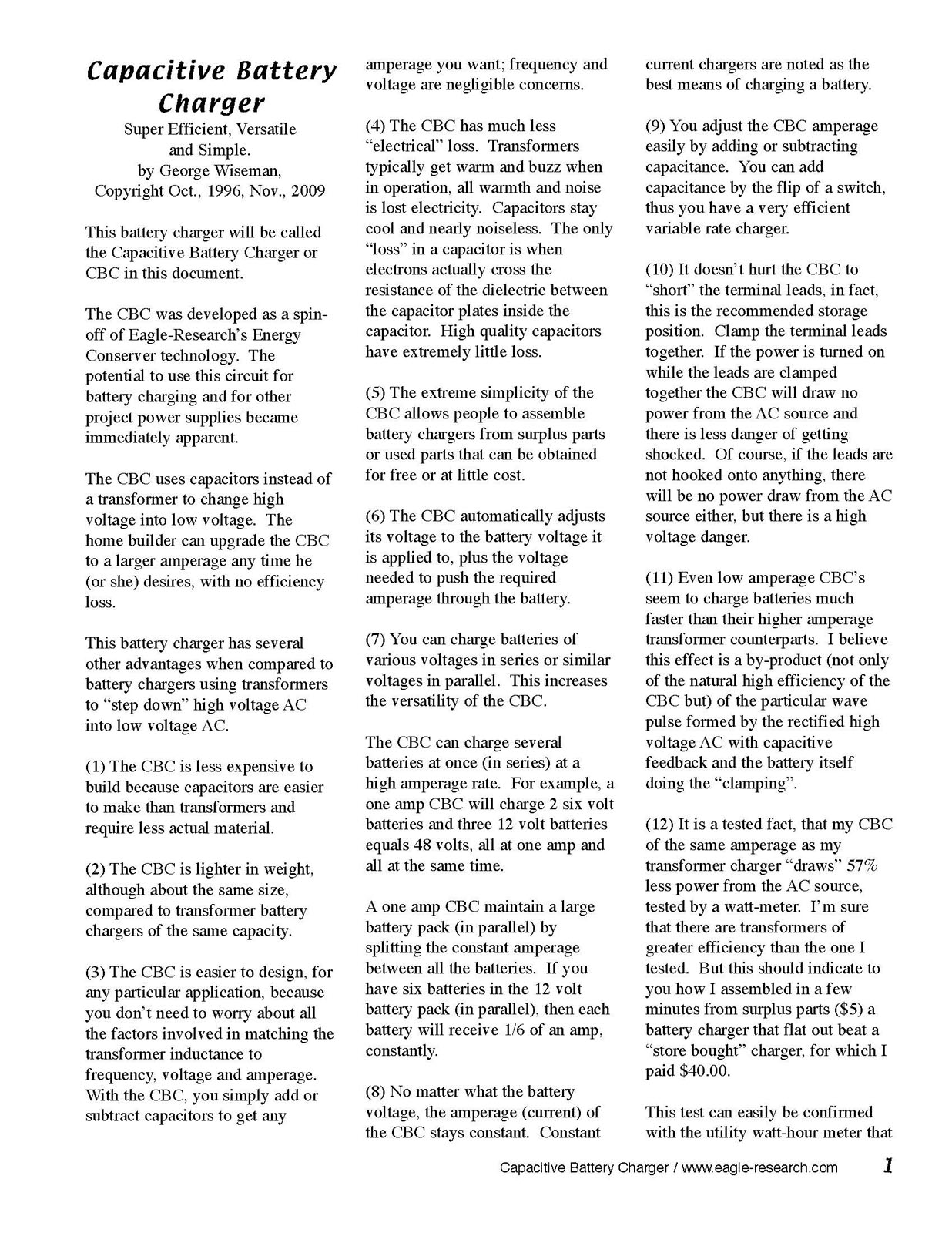 Capacitive Battery Charger

Super Efficient, Versatile and Simple.
by George Wiseman,
Copyright Oct., 1996, Nov., 2009

This battery charger will be called the Capacitive Battery Charger or CBC in this document.

The CBC was developed as a spin-off of Eagle-Research's Energy Conserver technology. The potential to use this circuit for battery charging and for other project power supplies became immediately apparent.

The CBC uses capacitors instead of a transformer to change high voltage into low voltage. The home builder can upgrade the CBC to a larger amperage any time he (or she) desires, with no efficiency loss.

This battery charger has several other advantages when compared to battery chargers using transformers to "step down" high voltage AC into low voltage AC.

(1) The CBC is less expensive to build because capacitors are easier to make than transformers and require less actual material.

(2) The CBC is lighter in weight, although about the same size, compared to transformer battery chargers of the same capacity.

(3) The CBC is easier to design, for any particular application, because you don't need to worry about all the factors involved in matching the transformer inductance to frequency, voltage and amperage. With the CBC, you simply add or subtract capacitors to get any amperage you want; frequency and voltage are negligible concerns.

(4) The CBC has much less "electrical" loss. Transformers typically get warm and buzz when in operation, all warmth and noise is lost electricity. Capacitors stay cool and nearly noiseless. The only "loss" in a capacitor is when electrons actually cross the resistance of the dielectric between the capacitor plates inside the capacitor. High quality capacitors have extremely little loss.

(5) The extreme simplicity of the CBC allows people to assemble battery chargers from surplus parts or used parts that can be obtained for free or at little cost.

(6) The CBC automatically adjusts its voltage to the battery voltage it is applied to, plus the voltage needed to push the required amperage through the battery.

(7) You can charge batteries of various voltages in series or similar voltages in parallel. This increases the versatility of the CBC.

The CBC can charge several batteries at once (in series) at a high amperage rate. For example, a one amp CBC will charge 2 six volt batteries and three 12 volt batteries equals 48 volts, all at one amp and all at the same time.

A one amp CBC maintain a large battery pack (in parallel) by splitting the constant amperage between all the batteries. If you have six batteries in the 12 volt battery pack (in parallel), then each battery will receive 1/6 of an amp, constantly.

(8) No matter what the battery voltage, the amperage (current) of the CBC stays constant. Constant current chargers are noted as the best means of charging a battery.

(9) You adjust the CBC amperage easily by adding or subtracting capacitance. You can add capacitance by the flip of a switch, thus you have a very efficient variable rate charger.

(10) It doesn't hurt the CBC to "short" the terminal leads, in fact, this is the recommended storage position. Clamp the terminal leads together. If the power is turned on while the leads are clamped together the CBC will draw no power from the AC source and there is less danger of getting shocked. Of course, if the leads are not hooked onto anything, there will be no power draw from the AC source either, but there is a high voltage danger.

(11) Even low amperage CBC's seem to charge batteries much faster than their higher amperage transformer counterparts. I believe this effect is a by-product (not only of the natural high efficiency of the CBC but) of the particular wave pulse formed by the rectified high voltage AC with capacitive feedback and the battery itself doing the "clamping".

(12) It is a tested fact, that my CBC of the same amperage as my transformer charger "draws" 57% less power from the AC source, tested by a watt-meter. I'm sure that there are transformers of greater efficiency than the one I tested. But this should indicate to you how I assembled in a few minutes from surplus parts ($5) a battery charger that flat out beat a "store bought" charger, for which I paid $40.00.

This test can easily be confirmed with the utility watt-hour meter that

Capacitive Battery Charger / www.eagle-research.com 1